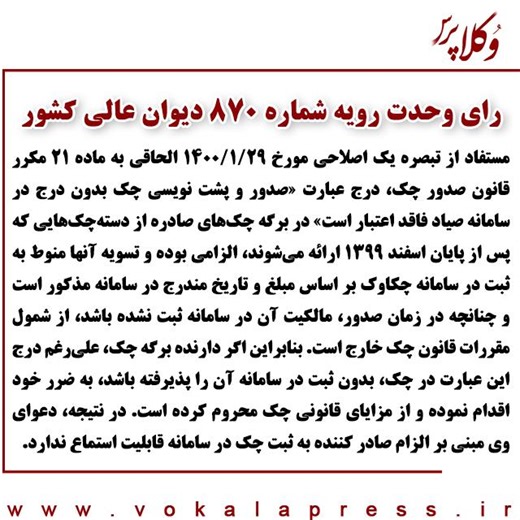 وُکلاپرس

رای وحدت رویه شماره ۸۷۰ دیوان عالی کشور

مستفاد از تبصره یک اصلاحی مورخ ۱۴۰۰/۱/۲۹ الحاقی به ماده ۲۱ مکرر قانون صدور چک، درج عبارت «صدور و پشت نویسی چک بدون درج در سامانه صیاد فاقد اعتبار است» در برگه چک‌های صادره از دسته‌چک‌هایی که پس از پایان اسفند ۱۳۹۹ ارائه می‌شوند، الزامی بوده و تسویه آنها منوط به ثبت در سامانه چکاوک بر اساس مبلغ و تاریخ مندرج در سامانه مذکور است و چنانچه در زمان صدور، مالکیت آن در سامانه ثبت نشده باشد، از شمول مقررات قانون چک خارج است. بنابراین اگر دارنده برگه چک، علی‌رغم درج این عبارت در چک، بدون ثبت در سامانه آن را پذیرفته باشد، به ضرر خود اقدام نموده و از مزایای قانونی چک محروم کرده است. در نتیجه، دعوای وی مبنی بر الزام صادر کننده به ثبت چک در سامانه قابلیت استماع ندارد.

www.vokalapress.ir